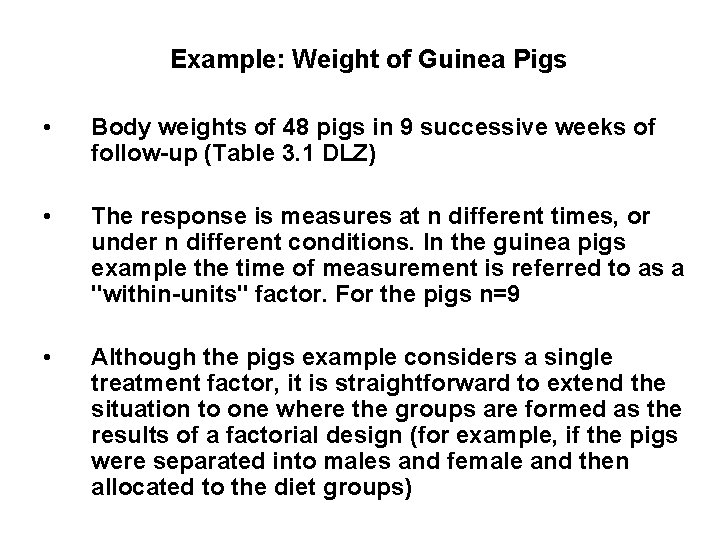 Example: Weight of Guinea Pigs

• Body weights of 48 pigs in 9 successive weeks of follow-up (Table 3.1 DLZ)

• The response is measures at n different times, or under n different conditions. In the guinea pigs example the time of measurement is referred to as a "within-units" factor. For the pigs n=9

• Although the pigs example considers a single treatment factor, it is straightforward to extend the situation to one where the groups are formed as the results of a factorial design (for example, if the pigs were separated into males and female and then allocated to the diet groups)